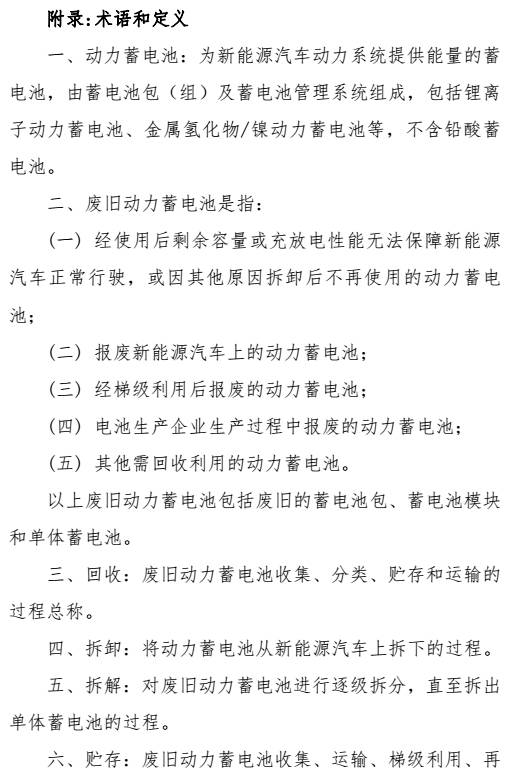 附录:术语和定义

一、动力蓄电池：为新能源汽车动力系统提供能量的蓄电池，由蓄电池包（组）及蓄电池管理系统组成，包括锂离子动力蓄电池、金属氢化物/镍动力蓄电池等，不含铅酸蓄电池。

二、废旧动力蓄电池是指：

（一）经使用后剩余容量或充放电性能无法保障新能源汽车正常行驶，或因其他原因拆卸后不再使用的动力蓄电池；

（二）报废新能源汽车上的动力蓄电池；

（三）经梯级利用后报废的动力蓄电池；

（四）电池生产企业生产过程中报废的动力蓄电池；

（五）其他需回收利用的动力蓄电池。

以上废旧动力蓄电池包括废旧的蓄电池包、蓄电池模块和单体蓄电池。

三、回收：废旧动力蓄电池收集、分类、贮存和运输的过程总称。

四、拆卸：将动力蓄电池从新能源汽车上拆下的过程。

五、拆解：对废旧动力蓄电池进行逐级拆分，直至拆出单体蓄电池的过程。

六、贮存：废旧动力蓄电池收集、运输、梯级利用、再